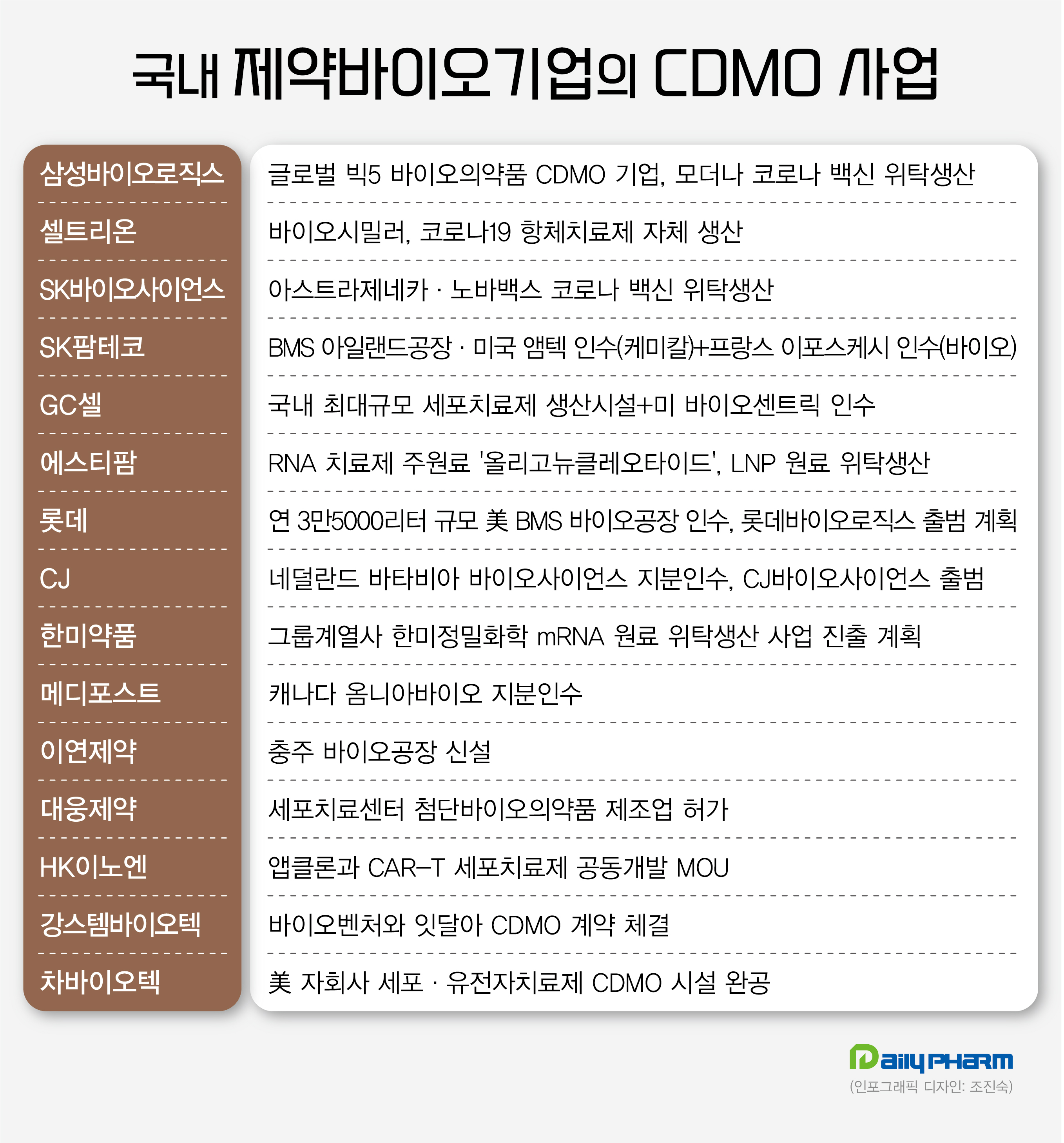 국내 제약바이오기업의 CDMO 사업

| | |
|---|---|
| 삼성바이오로직스 | 글로벌 빅5 바이오의약품 CDMO 기업, 모더나 코로나 백신 위탁생산 |
| 셀트리온 | 바이오시밀러, 코로나19 항체치료제 자체 생산 |
| SK바이오사이언스 | 아스트라제네카 · 노바백스 코로나 백신 위탁생산 |
| SK팜테코 | BMS 아일랜드공장 · 미국 앰텍 인수(케미칼)+프랑스 이포스케시 인수(바이오) |
| GC셀 | 국내 최대규모 세포치료제 생산시설+미 바이오센트릭 인수 |
| 에스티팜 | RNA 치료제 주원료 '올리고뉴클레오타이드', LNP 원료 위탁생산 |
| 롯데 | 연 3만5000리터 규모 美 BMS 바이오공장 인수, 롯데바이오로직스 출범 계획 |
| CJ | 네덜란드 바타비아 바이오사이언스 지분인수, CJ바이오사이언스 출범 |
| 한미약품 | 그룹계열사 한미정밀화학 mRNA 원료 위탁생산 사업 진출 계획 |
| 메디포스트 | 캐나다 옴니아바이오 지분인수 |
| 이연제약 | 충주 바이오공장 신설 |
| 대웅제약 | 세포치료센터 첨단바이오의약품 제조업 허가 |
| HK이노엔 | 앱클론과 CAR-T 세포치료제 공동개발 MOU |
| 강스템바이오텍 | 바이오벤처와 잇달아 CDMO 계약 체결 |
| 차바이오텍 | 美 자회사 세포 · 유전자치료제 CDMO 시설 완공 |

Daily PHARM
(인포그래픽 디자인: 조진숙)